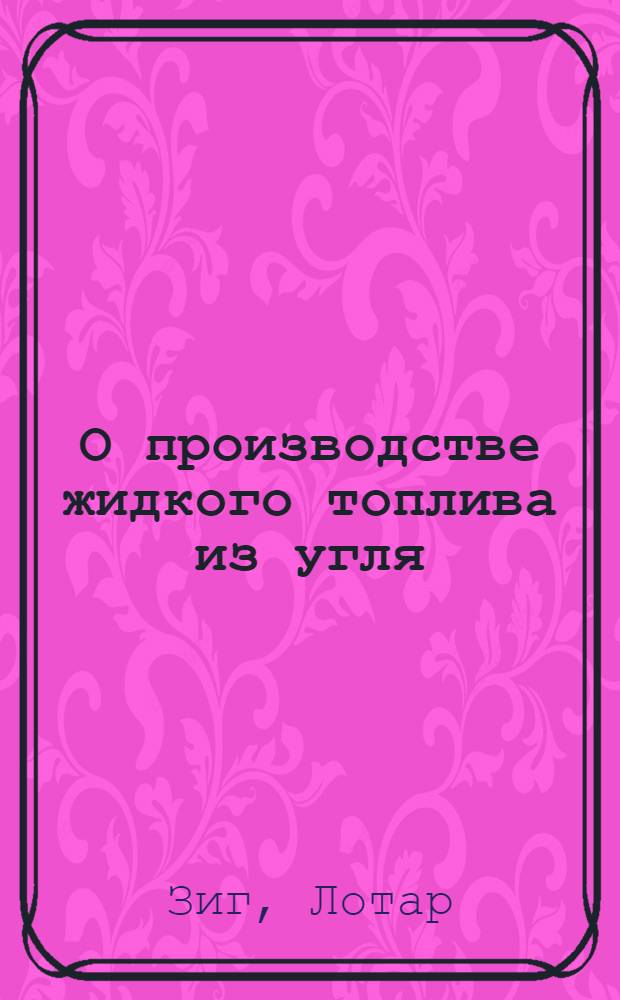 О производстве жидкого топлива из угля

Зиг, Лотар